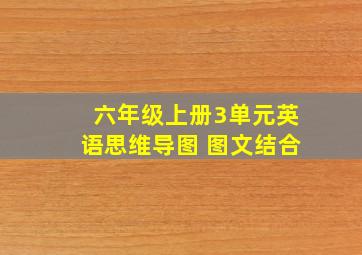 六年级上册3单元英语思维导图 图文结合